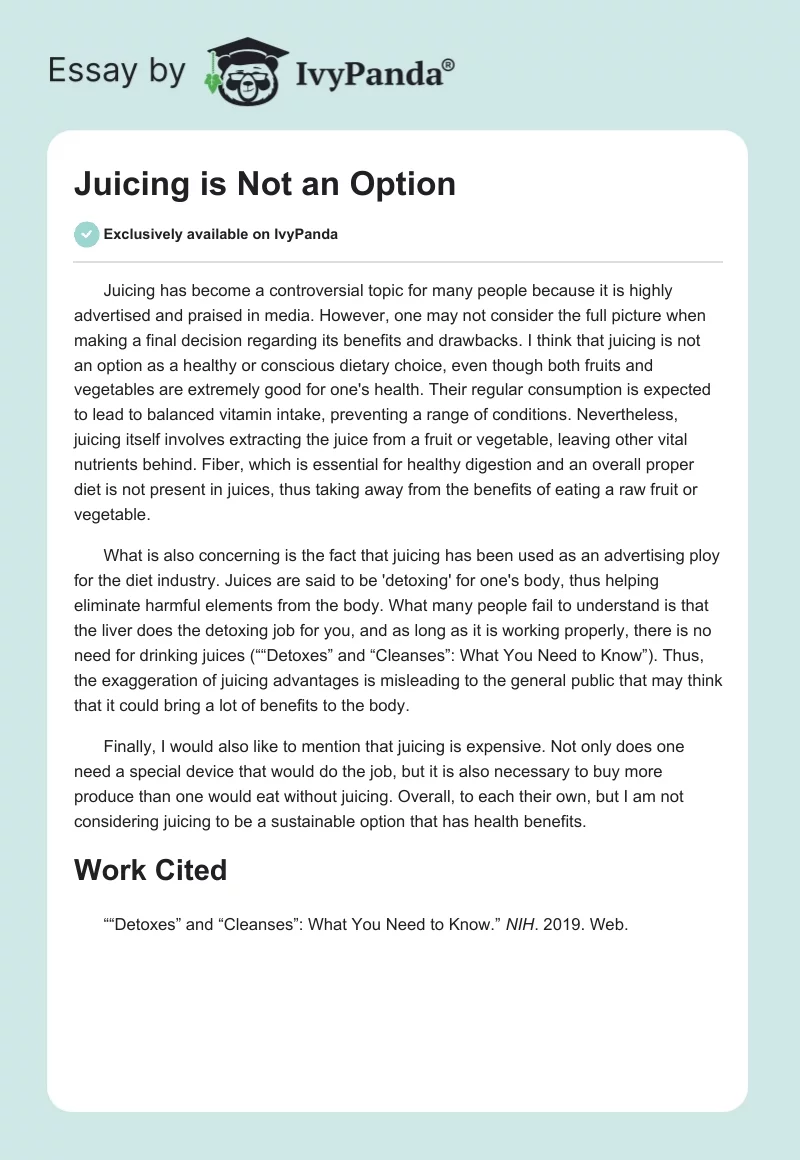 Essay by IvyPanda®

Juicing is Not an Option

Exclusively available on IvyPanda

Juicing has become a controversial topic for many people because it is highly advertised and praised in media. However, one may not consider the full picture when making a final decision regarding its benefits and drawbacks. I think that juicing is not an option as a healthy or conscious dietary choice, even though both fruits and vegetables are extremely good for one's health. Their regular consumption is expected to lead to balanced vitamin intake, preventing a range of conditions. Nevertheless, juicing itself involves extracting the juice from a fruit or vegetable, leaving other vital nutrients behind. Fiber, which is essential for healthy digestion and an overall proper diet is not present in juices, thus taking away from the benefits of eating a raw fruit or vegetable.

What is also concerning is the fact that juicing has been used as an advertising ploy for the diet industry. Juices are said to be 'detoxing' for one's body, thus helping eliminate harmful elements from the body. What many people fail to understand is that the liver does the detoxing job for you, and as long as it is working properly, there is no need for drinking juices (““Detoxes” and “Cleanses”: What You Need to Know”). Thus, the exaggeration of juicing advantages is misleading to the general public that may think that it could bring a lot of benefits to the body.

Finally, I would also like to mention that juicing is expensive. Not only does one need a special device that would do the job, but it is also necessary to buy more produce than one would eat without juicing. Overall, to each their own, but I am not considering juicing to be a sustainable option that has health benefits.

Work Cited

““Detoxes” and “Cleanses”: What You Need to Know.” NIH. 2019. Web.